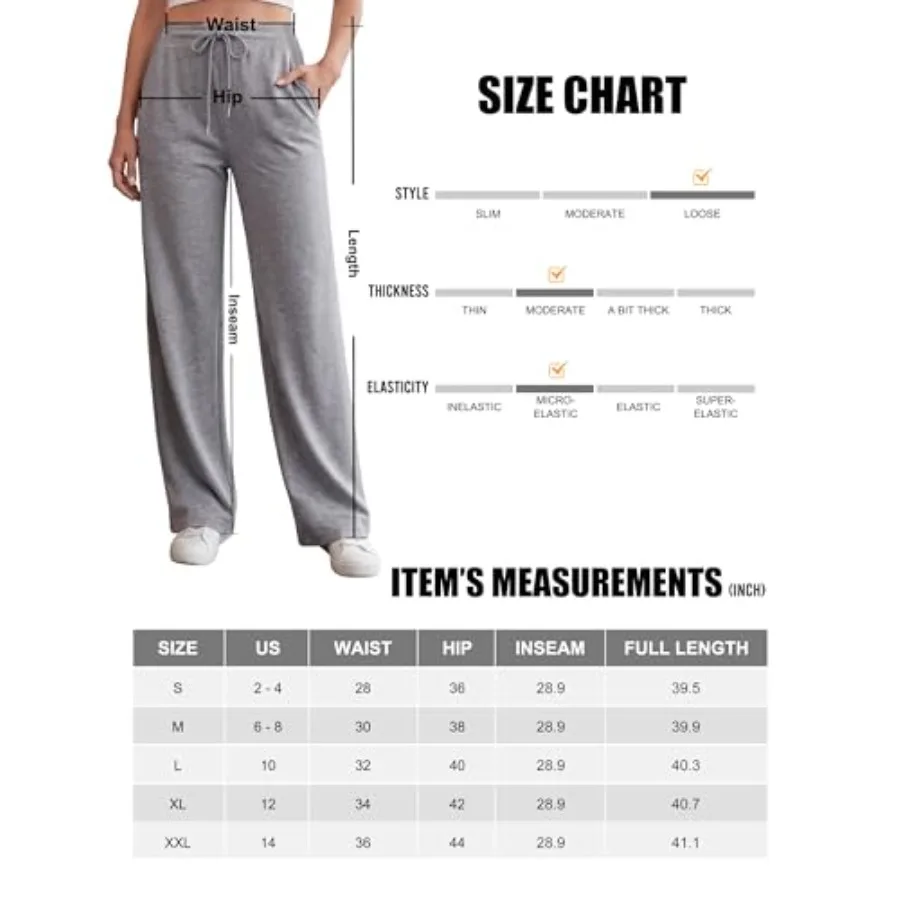 Waist

Hip

Inseam

Length

SIZE CHART

STYLE

SLIM MODERATE LOOSE

THICKNESS

THIN MODERATE A BIT THICK THICK

ELASTICITY

INELASTIC MICRO-ELASTIC ELASTIC SUPER-ELASTIC

ITEM'S MEASUREMENTS (INCH)

| SIZE | US | WAIST | HIP | INSEAM | FULL LENGTH |
|---|---|---|---|---|---|
| S | 2 - 4 | 28 | 36 | 28.9 | 39.5 |
| M | 6 - 8 | 30 | 38 | 28.9 | 39.9 |
| L | 10 | 32 | 40 | 28.9 | 40.3 |
| XL | 12 | 34 | 42 | 28.9 | 40.7 |
| XXL | 14 | 36 | 44 | 28.9 | 41.1 |